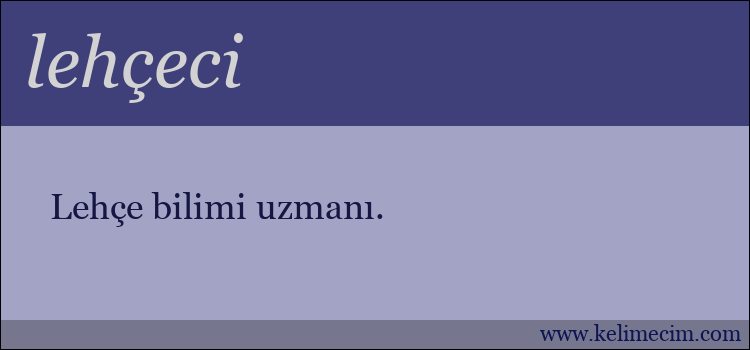 lehçeci

Lehçe bilimi uzmanı.

www.kelimecim.com